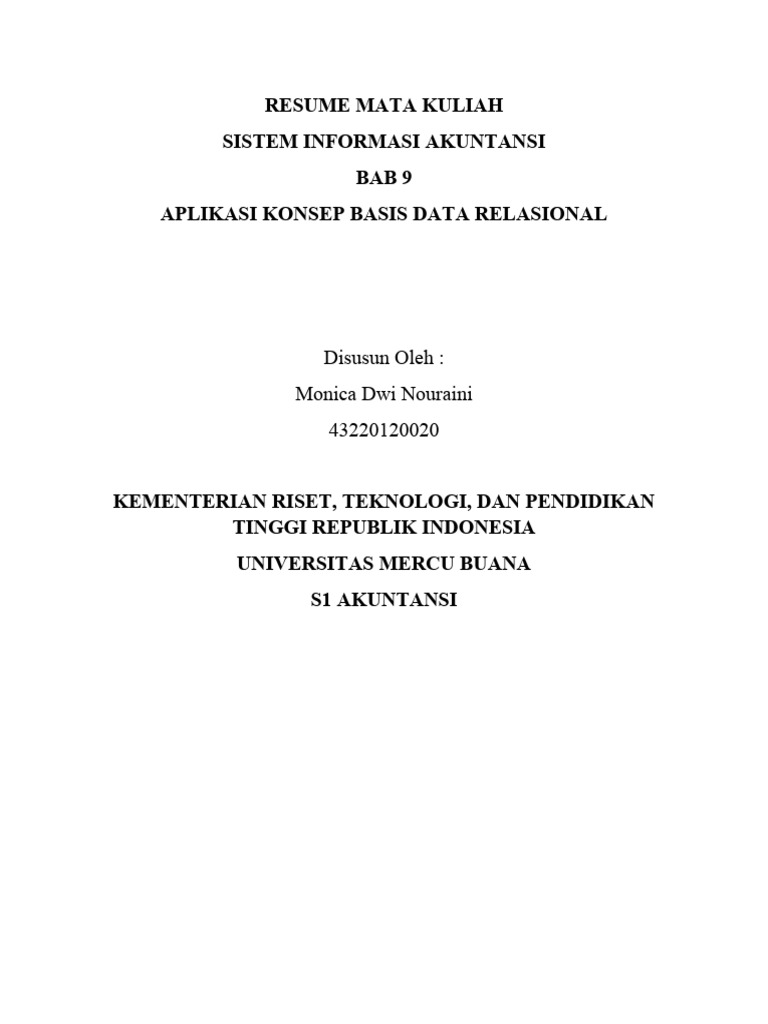 RESUME MATA KULIAH
SISTEM INFORMASI AKUNTANSI
BAB 9
APLIKASI KONSEP BASIS DATA RELASIONAL

Disusun Oleh :
Monica Dwi Nouraini
43220120020

KEMENTERIAN RISET, TEKNOLOGI, DAN PENDIDIKAN TINGGI REPUBLIK INDONESIA
UNIVERSITAS MERCU BUANA
S1 AKUNTANSI